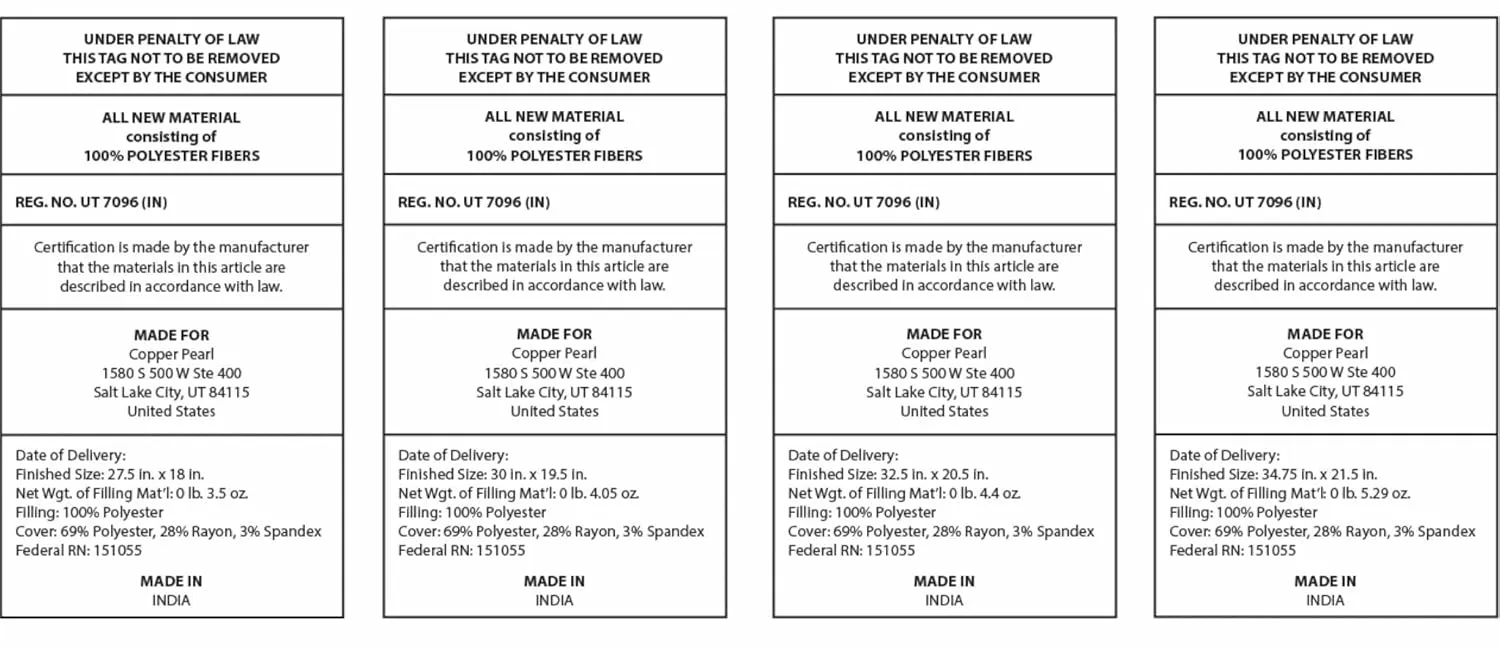 UNDER PENALTY OF LAW
THIS TAG NOT TO BE REMOVED
EXCEPT BY THE CONSUMER

ALL NEW MATERIAL
consisting of
100% POLYESTER FIBERS

REG. NO. UT 7096 (IN)

Certification is made by the manufacturer that the materials in this article are described in accordance with law.

MADE FOR
Copper Pearl
1580 S 500 W Ste 400
Salt Lake City, UT 84115
United States

Date of Delivery:
Finished Size: 27.5 in. x 18 in.
Net Wgt. of Filling Mat'l: 0 lb. 3.5 oz.
Filling: 100% Polyester
Cover: 69% Polyester, 28% Rayon, 3% Spandex
Federal RN: 151055

MADE IN
INDIA

UNDER PENALTY OF LAW
THIS TAG NOT TO BE REMOVED
EXCEPT BY THE CONSUMER

ALL NEW MATERIAL
consisting of
100% POLYESTER FIBERS

REG. NO. UT 7096 (IN)

Certification is made by the manufacturer that the materials in this article are described in accordance with law.

MADE FOR
Copper Pearl
1580 S 500 W Ste 400
Salt Lake City, UT 84115
United States

Date of Delivery:
Finished Size: 30 in. x 19.5 in.
Net Wgt. of Filling Mat'l: 0 lb. 4.05 oz.
Filling: 100% Polyester
Cover: 69% Polyester, 28% Rayon, 3% Spandex
Federal RN: 151055

MADE IN
INDIA

UNDER PENALTY OF LAW
THIS TAG NOT TO BE REMOVED
EXCEPT BY THE CONSUMER

ALL NEW MATERIAL
consisting of
100% POLYESTER FIBERS

REG. NO. UT 7096 (IN)

Certification is made by the manufacturer that the materials in this article are described in accordance with law.

MADE FOR
Copper Pearl
1580 S 500 W Ste 400
Salt Lake City, UT 84115
United States

Date of Delivery:
Finished Size: 32.5 in. x 20.5 in.
Net Wgt. of Filling Mat'l: 0 lb. 4.4 oz.
Filling: 100% Polyester
Cover: 69% Polyester, 28% Rayon, 3% Spandex
Federal RN: 151055

MADE IN
INDIA

UNDER PENALTY OF LAW
THIS TAG NOT TO BE REMOVED
EXCEPT BY THE CONSUMER

ALL NEW MATERIAL
consisting of
100% POLYESTER FIBERS

REG. NO. UT 7096 (IN)

Certification is made by the manufacturer that the materials in this article are described in accordance with law.

MADE FOR
Copper Pearl
1580 S 500 W Ste 400
Salt Lake City, UT 84115
United States

Date of Delivery:
Finished Size: 34.75 in. x 21.5 in.
Net Wgt. of Filling Mat'l: 0 lb. 5.29 oz.
Filling: 100% Polyester
Cover: 69% Polyester, 28% Rayon, 3% Spandex
Federal RN: 151055

MADE IN
INDIA